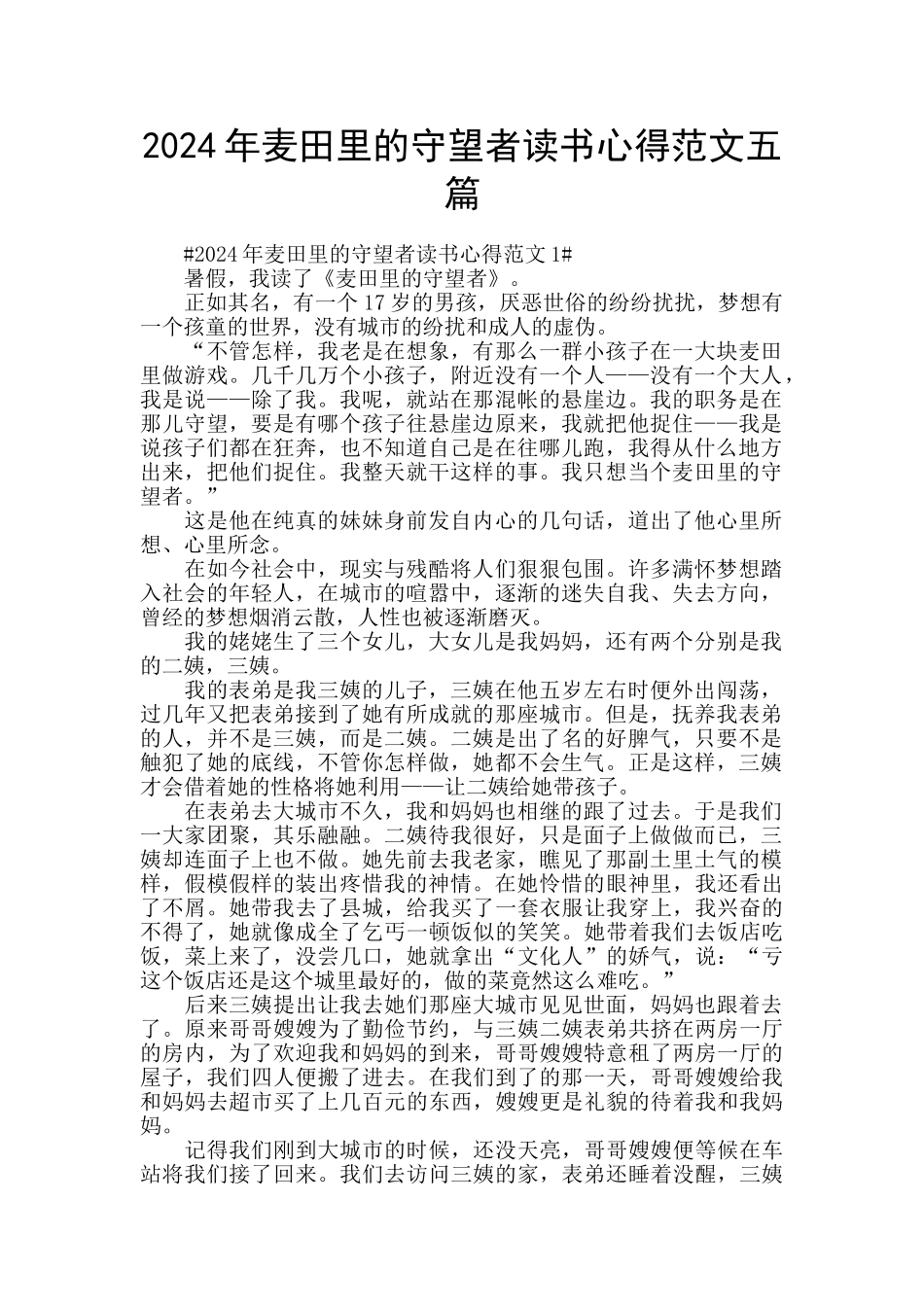 2024年麦田里的守望者读书心得范文五篇

#2024年麦田里的守望者读书心得范文1#

暑假，我读了《麦田里的守望者》。

正如其名，有一个17岁的男孩，厌恶世俗的纷纷扰扰，梦想有一个孩童的世界，没有城市的纷扰和成人的虚伪。

“不管怎样，我老是在想象，有那么一群小孩子在一大块麦田里做游戏。几千几万个小孩子，附近没有一个人——没有一个大人，我是说——除了我。我呢，就站在那混帐的悬崖边。我的职务是在那儿守望，要是有哪个孩子往悬崖边原来，我就把他捉住——我是说孩子们都在狂奔，也不知道自己是在往哪儿跑，我得从什么地方出来，把他们捉住。我整天就干这样的事。我只想当个麦田里的守望者。”

这是他在纯真的妹妹身前发自内心的几句话，道出了他心里所想、心里所念。

在如今社会中，现实与残酷将人们狠狠包围。许多满怀梦想踏入社会的年轻人，在城市的喧嚣中，逐渐的迷失自我、失去方向，曾经的梦想烟消云散，人性也被逐渐磨灭。

我的姥姥生了三个女儿，大女儿是我妈妈，还有两个分别是我的二姨，三姨。

我的表弟是我三姨的儿子，三姨在他五岁左右时便外出闯荡，过几年又把表弟接到了她有所成就的那座城市。但是，抚养我表弟的人，并不是三姨，而是二姨。二姨是出了名的好脾气，只要不是触犯了她的底线，不管你怎样做，她都不会生气。正是这样，三姨才会借着她的性格将她利用——让二姨给她带孩子。

在表弟去大城市不久，我和妈妈也相继的跟了过去。于是我们一大家团聚，其乐融融。二姨待我很好，只是面子上做做而已，三姨却连面子上也不做。她先前去我老家，瞧见了那副土里土气的模样，假模假样的装出疼惜我的神情。在她怜惜的眼神里，我还看出了不屑。她带我去了县城，给我买了一套衣服让我穿上，我兴奋的不得了，她就像成全了乞丐一顿饭似的笑笑。她带着我们去饭店吃饭，菜上来了，没尝几口，她就拿出“文化人”的娇气，说：“亏这个饭店还是这个城里最好的，做的菜竟然这么难吃。”

后来三姨提出让我去她们那座大城市见见世面，妈妈也跟着去了。原来哥哥嫂嫂为了勤俭节约，与三姨二姨表弟共挤在两房一厅的房内，为了欢迎我和妈妈的到来，哥哥嫂嫂特意租了两房一厅的屋子，我们四人便搬了进去。在我们到了的那一天，哥哥嫂嫂给我和妈妈去超市买了上几百元的东西，嫂嫂更是礼貌的待着我和我妈妈。

记得我们刚到大城市的时候，还没天亮，哥哥嫂嫂便等候在车站将我们接了回来。我们去访问三姨的家，表弟还睡着没醒，三姨